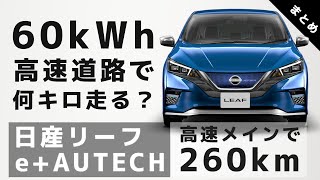 まとめ

60kWh
高速道路で
何キロ走る？

LEAF

日産リーフ
e+AUTECH

高速メインで
260km